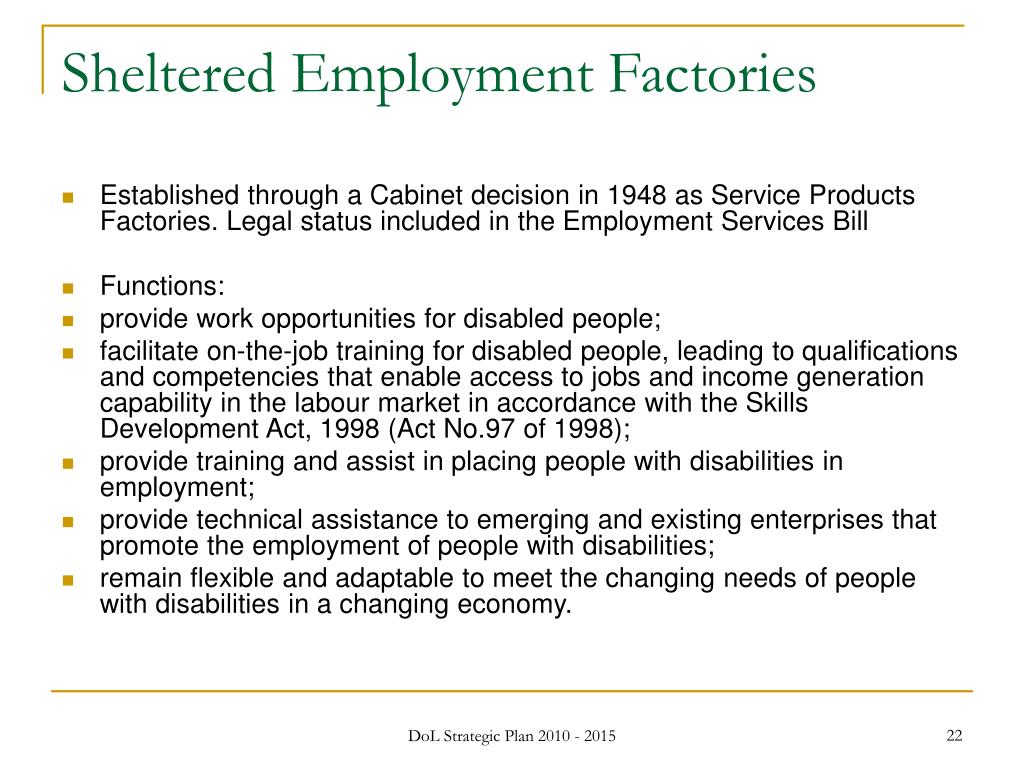 Sheltered Employment Factories

- Established through a Cabinet decision in 1948 as Service Products Factories. Legal status included in the Employment Services Bill

- Functions:
- provide work opportunities for disabled people;
- facilitate on-the-job training for disabled people, leading to qualifications and competencies that enable access to jobs and income generation capability in the labour market in accordance with the Skills Development Act, 1998 (Act No.97 of 1998);
- provide training and assist in placing people with disabilities in employment;
- provide technical assistance to emerging and existing enterprises that promote the employment of people with disabilities;
- remain flexible and adaptable to meet the changing needs of people with disabilities in a changing economy.

DoL Strategic Plan 2010 - 2015

22